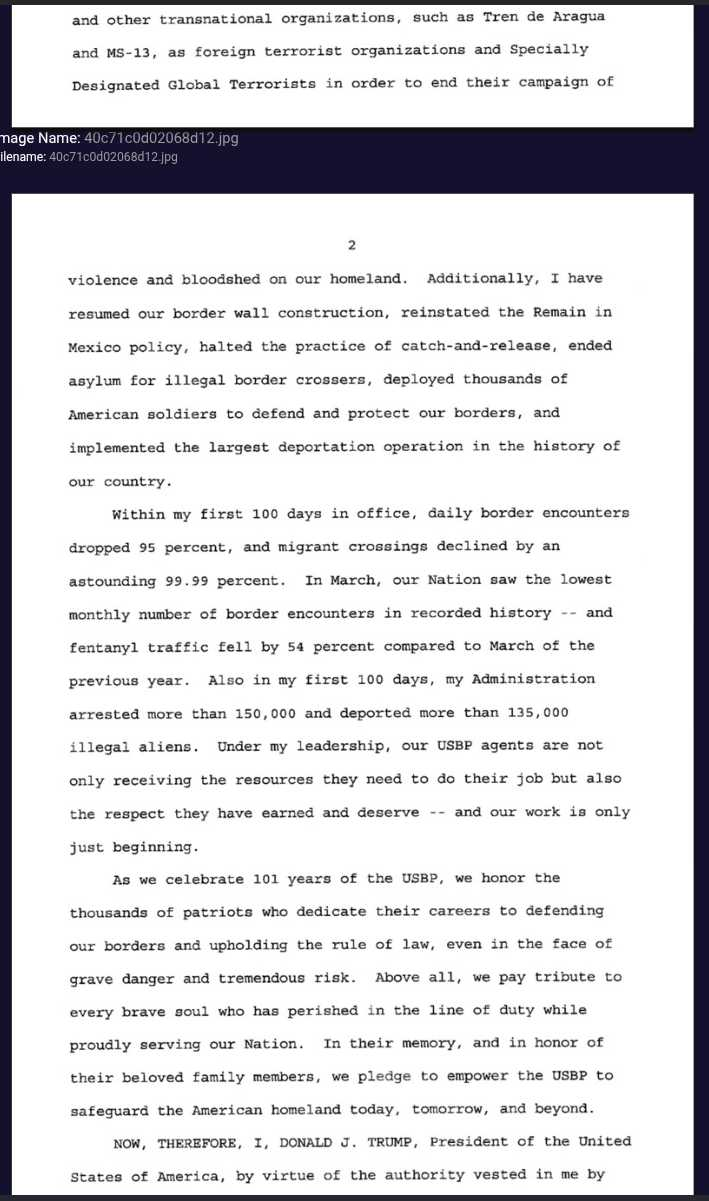 and other transnational organizations, such as Tren de Aragua and MS-13, as foreign terrorist organizations and Specially Designated Global Terrorists in order to end their campaign of

mage Name: 40c71c0d02068d12.jpg
ilename: 40c71c0d02068d12.jpg

2

violence and bloodshed on our homeland. Additionally, I have resumed our border wall construction, reinstated the Remain in Mexico policy, halted the practice of catch-and-release, ended asylum for illegal border crossers, deployed thousands of American soldiers to defend and protect our borders, and implemented the largest deportation operation in the history of our country.

Within my first 100 days in office, daily border encounters dropped 95 percent, and migrant crossings declined by an astounding 99.99 percent. In March, our Nation saw the lowest monthly number of border encounters in recorded history -- and fentanyl traffic fell by 54 percent compared to March of the previous year. Also in my first 100 days, my Administration arrested more than 150,000 and deported more than 135,000 illegal aliens. Under my leadership, our USBP agents are not only receiving the resources they need to do their job but also the respect they have earned and deserve -- and our work is only just beginning.

As we celebrate 101 years of the USBP, we honor the thousands of patriots who dedicate their careers to defending our borders and upholding the rule of law, even in the face of grave danger and tremendous risk. Above all, we pay tribute to every brave soul who has perished in the line of duty while proudly serving our Nation. In their memory, and in honor of their beloved family members, we pledge to empower the USBP to safeguard the American homeland today, tomorrow, and beyond.

NOW, THEREFORE, I, DONALD J. TRUMP, President of the United States of America, by virtue of the authority vested in me by